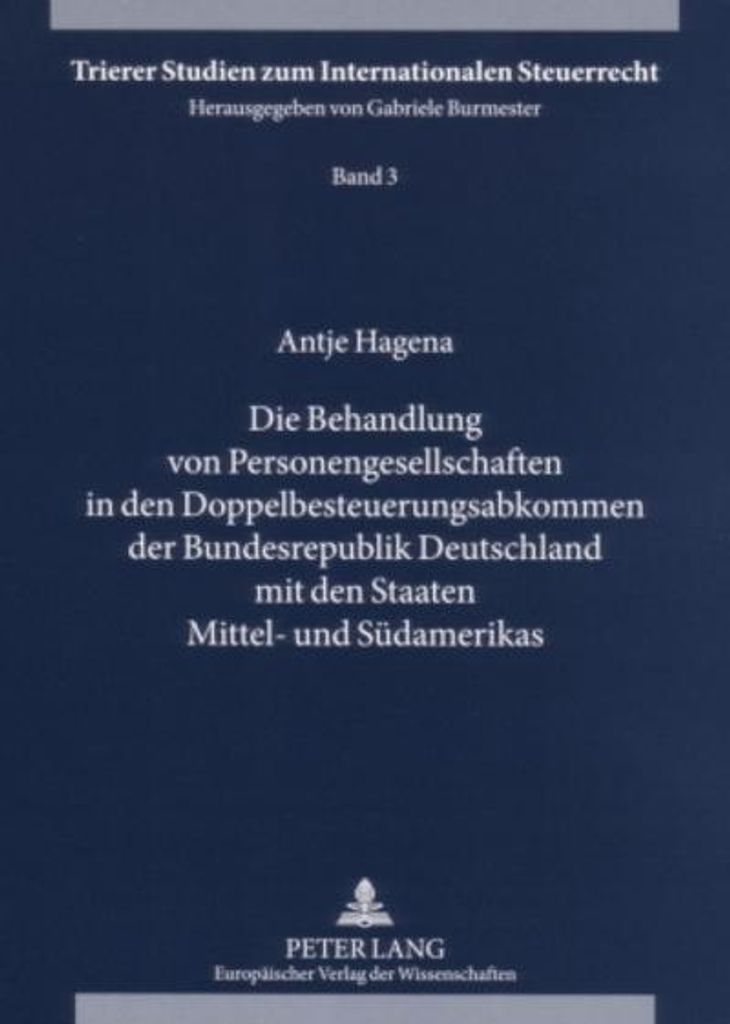 Trierer Studien zum Internationalen Steuerrecht
Herausgegeben von Gabriele Burmester

Band 3

Antje Hagena

Die Behandlung von Personengesellschaften in den Doppelbesteuerungsabkommen der Bundesrepublik Deutschland mit den Staaten Mittel- und Südamerikas

PETER LANG
Europäischer Verlag der Wissenschaften